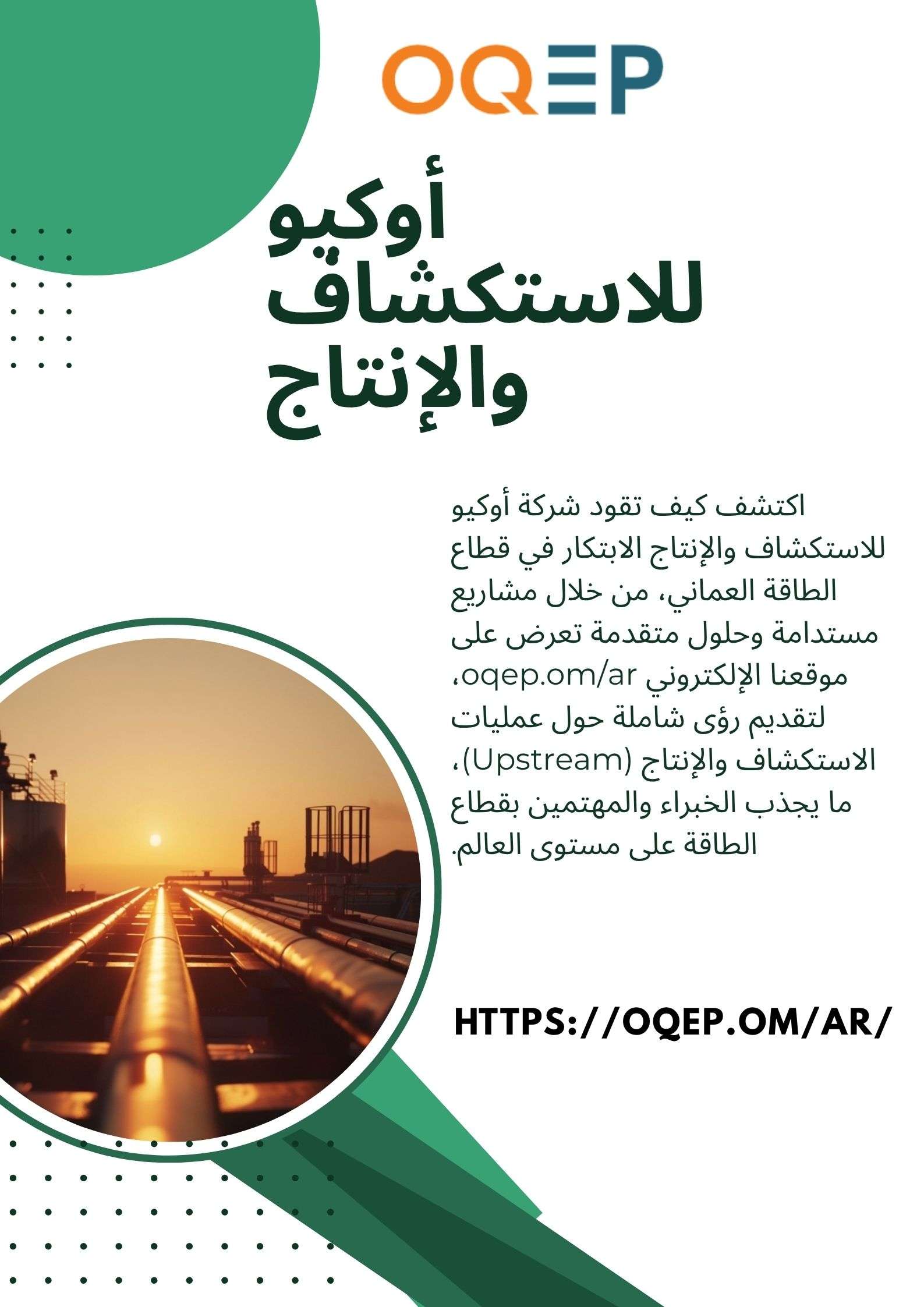 OQEP

أوكيو
للاستكشاف
والإنتاج

اكتشف كيف تقود شركة أوكيو للاستكشاف والإنتاج الابتكار في قطاع الطاقة العماني، من خلال مشاريع مستدامة وحلول متقدمة تعرض على موقعنا الإلكتروني oqep.om/ar، لتقديم رؤى شاملة حول عمليات الاستكشاف والإنتاج (Upstream)، ما يجذب الخبراء والمهتمين بقطاع الطاقة على مستوى العالم.

HTTPS://OQEP.OM/AR/